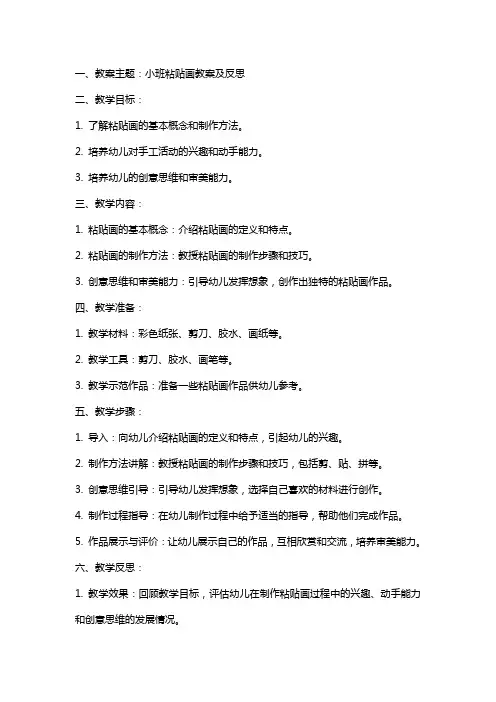 一、教案主题：小班粘贴画教案及反思

二、教学目标：

1. 了解粘贴画的基本概念和制作方法。

2. 培养幼儿对手工活动的兴趣和动手能力。

3. 培养幼儿的创意思维和审美能力。

三、教学内容：

1. 粘贴画的基本概念：介绍粘贴画的定义和特点。

2. 粘贴画的制作方法：教授粘贴画的制作步骤和技巧。

3. 创意思维和审美能力：引导幼儿发挥想象，创作出独特的粘贴画作品。

四、教学准备：

1. 教学材料：彩色纸张、剪刀、胶水、画纸等。

2. 教学工具：剪刀、胶水、画笔等。

3. 教学示范作品：准备一些粘贴画作品供幼儿参考。

五、教学步骤：

1. 导入：向幼儿介绍粘贴画的定义和特点，引起幼儿的兴趣。

2. 制作方法讲解：教授粘贴画的制作步骤和技巧，包括剪、贴、拼等。

3. 创意思维引导：引导幼儿发挥想象，选择自己喜欢的材料进行创作。

4. 制作过程指导：在幼儿制作过程中给予适当的指导，帮助他们完成作品。

5. 作品展示与评价：让幼儿展示自己的作品，互相欣赏和交流，培养审美能力。

六、教学反思：

1. 教学效果：回顾教学目标，评估幼儿在制作粘贴画过程中的兴趣、动手能力和创意思维的发展情况。